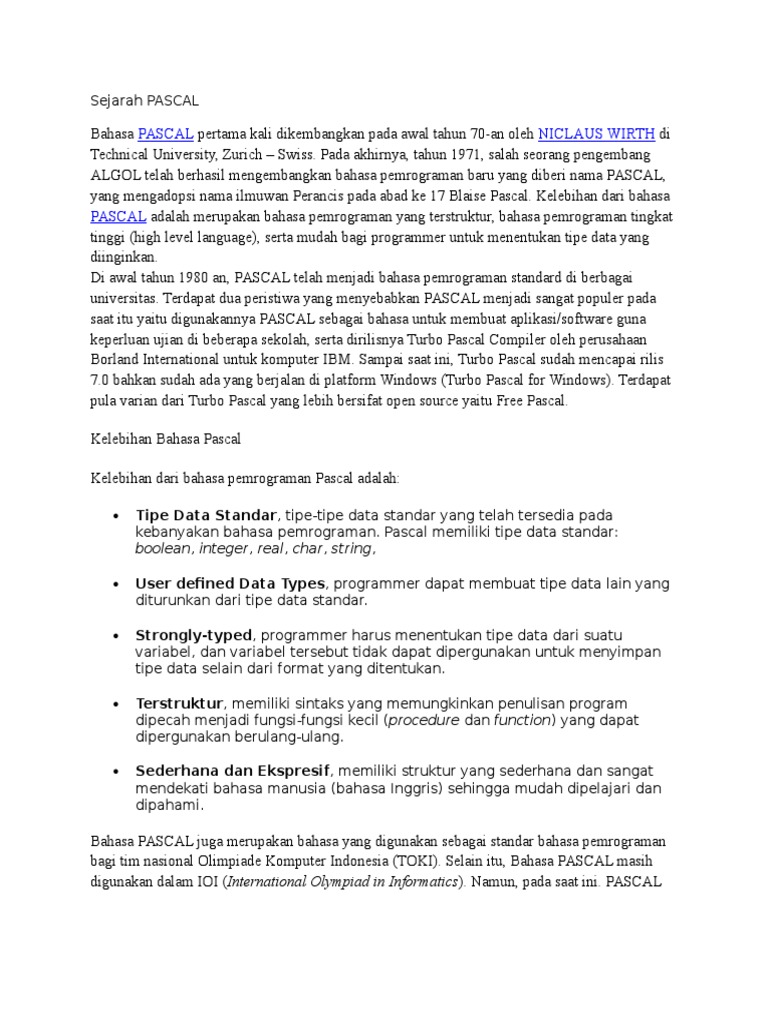 Sejarah PASCAL

Bahasa PASCAL pertama kali dikembangkan pada awal tahun 70-an oleh NICLAUS WIRTH di Technical University, Zurich – Swiss. Pada akhirnya, tahun 1971, salah seorang pengembang ALGOL telah berhasil mengembangkan bahasa pemrograman baru yang diberi nama PASCAL, yang mengadopsi nama ilmuwan Perancis pada abad ke 17 Blaise Pascal. Kelebihan dari bahasa PASCAL adalah merupakan bahasa pemrograman yang terstruktur, bahasa pemrograman tingkat tinggi (high level language), serta mudah bagi programmer untuk menentukan tipe data yang diinginkan.
Di awal tahun 1980 an, PASCAL telah menjadi bahasa pemrograman standard di berbagai universitas. Terdapat dua peristiwa yang menyebabkan PASCAL menjadi sangat populer pada saat itu yaitu digunakannya PASCAL sebagai bahasa untuk membuat aplikasi/software guna keperluan ujian di beberapa sekolah, serta dirilisnya Turbo Pascal Compiler oleh perusahaan Borland International untuk komputer IBM. Sampai saat ini, Turbo Pascal sudah mencapai rilis 7.0 bahkan sudah ada yang berjalan di platform Windows (Turbo Pascal for Windows). Terdapat pula varian dari Turbo Pascal yang lebih bersifat open source yaitu Free Pascal.

Kelebihan Bahasa Pascal

Kelebihan dari bahasa pemrograman Pascal adalah:

• Tipe Data Standar, tipe-tipe data standar yang telah tersedia pada kebanyakan bahasa pemrograman. Pascal memiliki tipe data standar: boolean, integer, real, char, string,

• User defined Data Types, programmer dapat membuat tipe data lain yang diturunkan dari tipe data standar.

• Strongly-typed, programmer harus menentukan tipe data dari suatu variabel, dan variabel tersebut tidak dapat dipergunakan untuk menyimpan tipe data selain dari format yang ditentukan.

• Terstruktur, memiliki sintaks yang memungkinkan penulisan program dipecah menjadi fungsi-fungsi kecil (procedure dan function) yang dapat dipergunakan berulang-ulang.

• Sederhana dan Ekspresif, memiliki struktur yang sederhana dan sangat mendekati bahasa manusia (bahasa Inggris) sehingga mudah dipelajari dan dipahami.

Bahasa PASCAL juga merupakan bahasa yang digunakan sebagai standar bahasa pemrograman bagi tim nasional Olimpiade Komputer Indonesia (TOKI). Selain itu, Bahasa PASCAL masih digunakan dalam IOI (International Olympiad in Informatics). Namun, pada saat ini. PASCAL